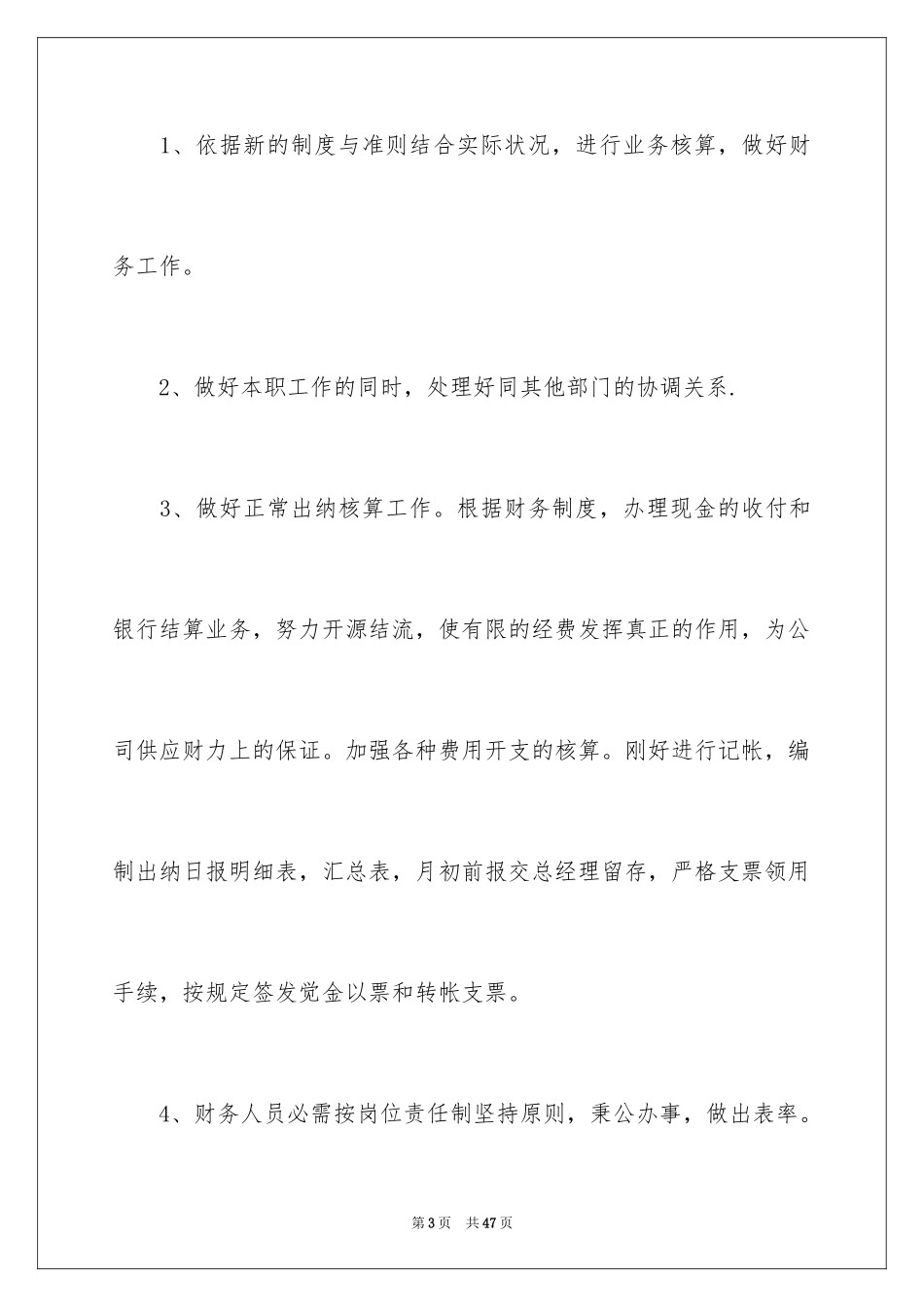 1、依据新的制度与准则结合实际状况，进行业务核算，做好财务工作。

2、做好本职工作的同时，处理好同其他部门的协调关系.

3、做好正常出纳核算工作。根据财务制度，办理现金的收付和银行结算业务，努力开源结流，使有限的经费发挥真正的作用，为公司供应财力上的保证。加强各种费用开支的核算。刚好进行记帐，编制出纳日报明细表，汇总表，月初前报交总经理留存，严格支票领用手续，按规定签发觉金以票和转帐支票。

4、财务人员必需按岗位责任制坚持原则，秉公办事，做出表率。

第3页 共47页